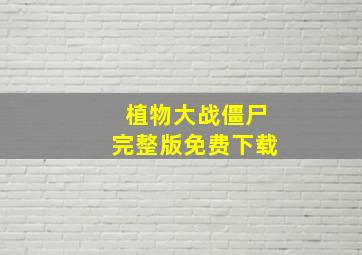 植物大战僵尸
完整版免费下载